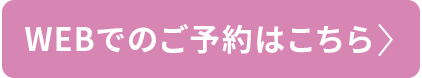 WEBでのご予約はこちら〉